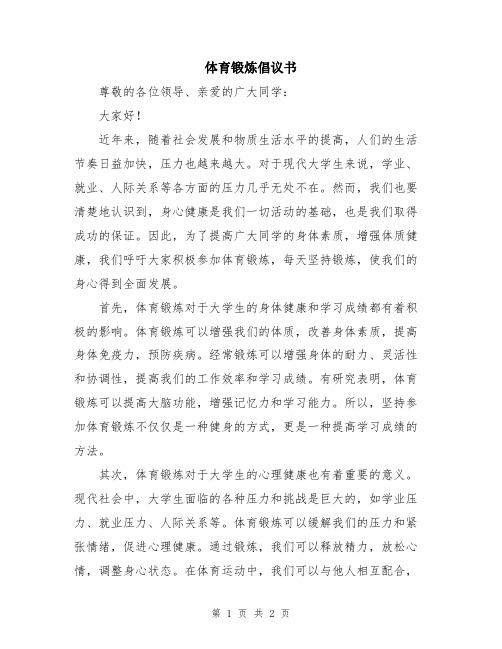 体育锻炼倡议书

尊敬的各位领导、亲爱的广大同学：

大家好！

近年来，随着社会发展和物质生活水平的提高，人们的生活节奏日益加快，压力也越来越大。对于现代大学生来说，学业、就业、人际关系等各方面的压力几乎无处不在。然而，我们也要清楚地认识到，身心健康是我们一切活动的基础，也是我们取得成功的保证。因此，为了提高广大同学的身体素质，增强体质健康，我们呼吁大家积极参加体育锻炼，每天坚持锻炼，使我们的身心得到全面发展。

首先，体育锻炼对于大学生的身体健康和学习成绩都有着积极的影响。体育锻炼可以增强我们的体质，改善身体素质，提高身体免疫力，预防疾病。经常锻炼可以增强身体的耐力、灵活性和协调性，提高我们的工作效率和学习成绩。有研究表明，体育锻炼可以提高大脑功能，增强记忆力和学习能力。所以，坚持参加体育锻炼不仅仅是一种健身的方式，更是一种提高学习成绩的方法。

其次，体育锻炼对于大学生的心理健康也有着重要的意义。现代社会中，大学生面临的各种压力和挑战是巨大的，如学业压力、就业压力、人际关系等。体育锻炼可以缓解我们的压力和紧张情绪，促进心理健康。通过锻炼，我们可以释放精力，放松心情，调整身心状态。在体育运动中，我们可以与他人相互配合，

第 1 页 共 2 页